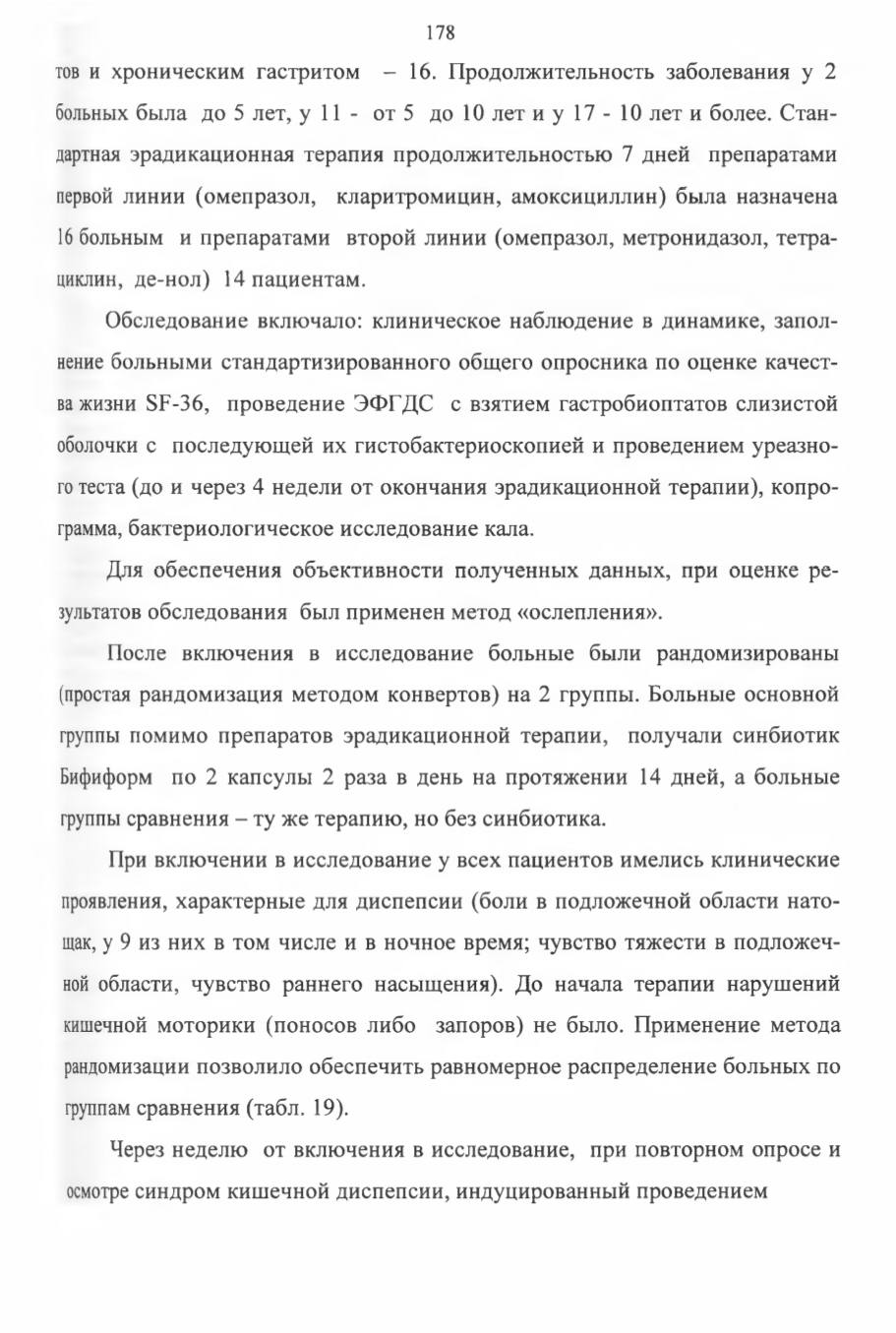 178

тов и хроническим гастритом – 16. Продолжительность заболевания у 2 больных была до 5 лет, у 11 - от 5 до 10 лет и у 17 - 10 лет и более. Стандартная эрадикационная терапия продолжительностью 7 дней препаратами первой линии (омепразол, кларитромицин, амоксициллин) была назначена 16 больным и препаратами второй линии (омепразол, метронидазол, тетрациклин, де-нол) 14 пациентам.

Обследование включало: клиническое наблюдение в динамике, заполнение больными стандартизированного общего опросника по оценке качества жизни SF-36, проведение ЭФГДС с взятием гастробиоптатов слизистой оболочки с последующей их гистобактериоскопией и проведением уреазного теста (до и через 4 недели от окончания эрадикационной терапии), копрограмма, бактериологическое исследование кала.

Для обеспечения объективности полученных данных, при оценке результатов обследования был применен метод «ослепления».

После включения в исследование больные были рандомизированы (простая рандомизация методом конвертов) на 2 группы. Больные основной группы помимо препаратов эрадикационной терапии, получали синбиотик Бифиформ по 2 капсулы 2 раза в день на протяжении 14 дней, а больные группы сравнения – ту же терапию, но без синбиотика.

При включении в исследование у всех пациентов имелись клинические проявления, характерные для диспепсии (боли в подложечной области натощак, у 9 из них в том числе и в ночное время; чувство тяжести в подложечной области, чувство раннего насыщения). До начала терапии нарушений кишечной моторики (поносов либо запоров) не было. Применение метода рандомизации позволило обеспечить равномерное распределение больных по группам сравнения (табл. 19).

Через неделю от включения в исследование, при повторном опросе и осмотре синдром кишечной диспепсии, индуцированный проведением